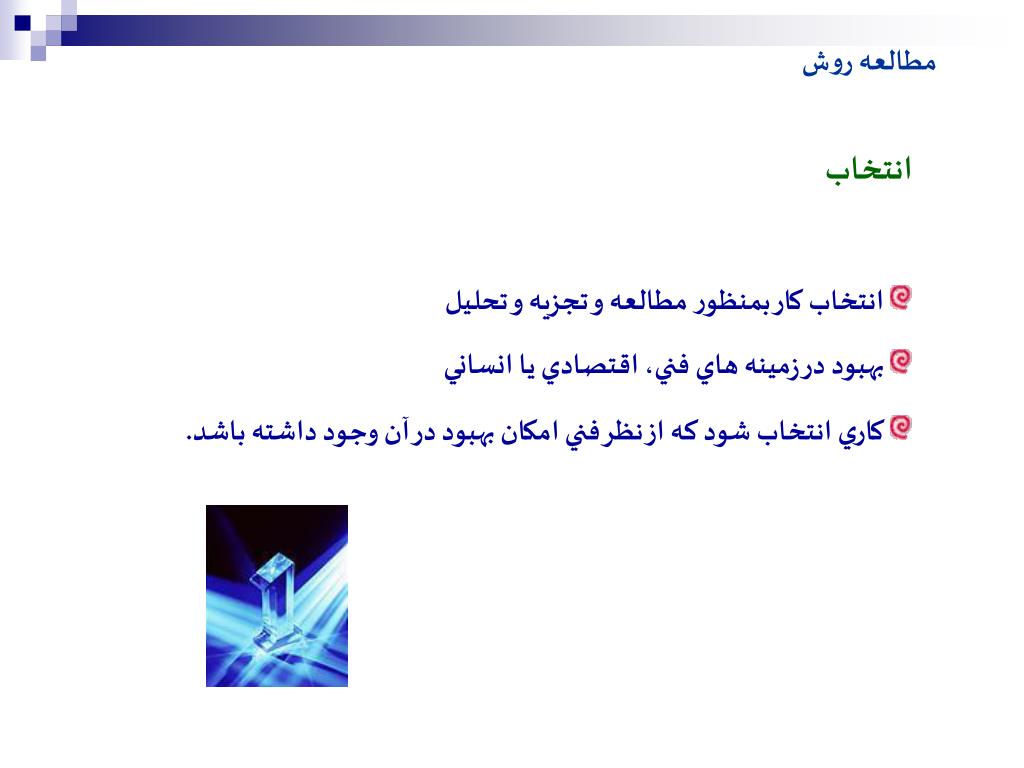 مطالعه روش

انتخاب

انتخاب كاربمنظور مطالعه وتجزيه وتحليل

بهبود درزمينه هاي فني، اقتصادي يا انساني

كاري انتخاب شود كه ازنظرفني امكان بهبود درآن وجود داشته باشد.